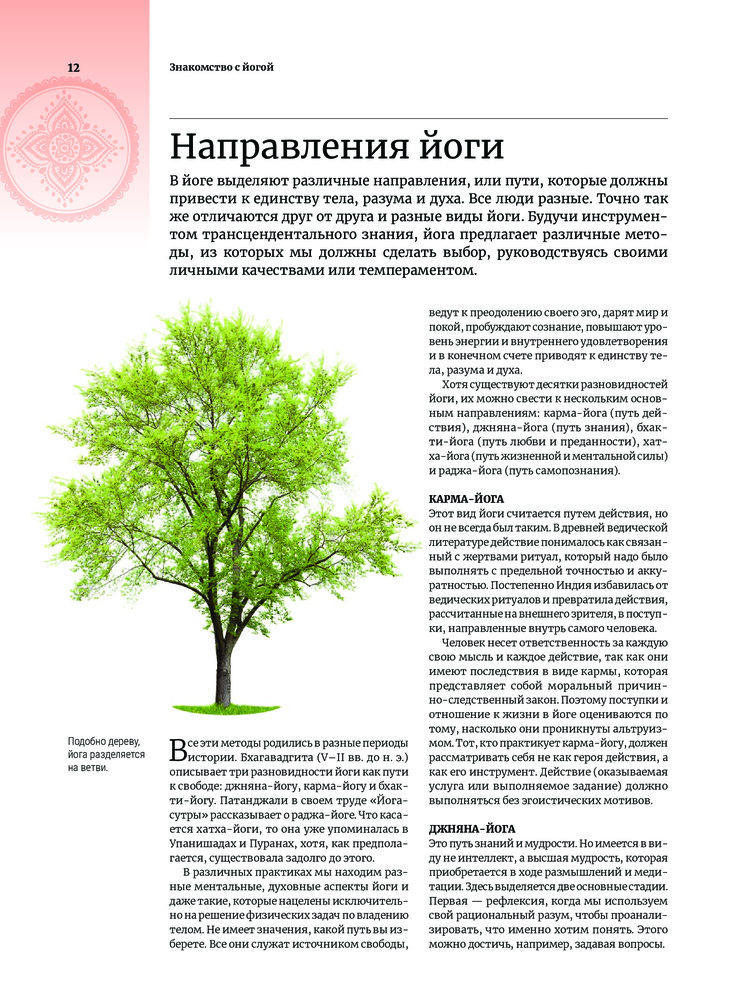 12

Знакомство с йогой

Направления йоги

В йоге выделяют различные направления, или пути, которые должны привести к единству тела, разума и духа. Все люди разные. Точно так же отличаются друг от друга и разные виды йоги. Будучи инструментом трансцендентального знания, йога предлагает различные методы, из которых мы должны сделать выбор, руководствуясь своими личными качествами или темпераментом.

Подобно дереву, йога разделяется на ветви.

Все эти методы родились в разные периоды истории. Бхагавадгита (V–II вв. до н. э.) описывает три разновидности йоги как пути к свободе: джняна-йогу, карма-йогу и бхакти-йогу. Патанджали в своем труде «Йога-сутры» рассказывает о раджа-йоге. Что касается хатха-йоги, то она уже упоминалась в Упанишадах и Пуранах, хотя, как предполагается, существовала задолго до этого.

В различных практиках мы находим разные ментальные, духовные аспекты йоги и даже такие, которые нацелены исключительно на решение физических задач по владению телом. Не имеет значения, какой путь вы изберете. Все они служат источником свободы, ведут к преодолению своего эго, дарят мир и покой, пробуждают сознание, повышают уровень энергии и внутреннего удовлетворения и в конечном счете приводят к единству тела, разума и духа.

Хотя существуют десятки разновидностей йоги, их можно свести к нескольким основным направлениям: карма-йога (путь действия), джняна-йога (путь знания), бхакти-йога (путь любви и преданности), хатха-йога (путь жизненной и ментальной силы) и раджа-йога (путь самопознания).

КАРМА-ЙОГА
Этот вид йоги считается путем действия, но он не всегда был таким. В древней ведической литературе действие понималось как связанный с жертвами ритуал, который надо было выполнять с предельной точностью и аккуратностью. Постепенно Индия избавилась от ведических ритуалов и превратила действия, рассчитанные на внешнего зрителя, в поступки, направленные внутрь самого человека.

Человек несет ответственность за каждую свою мысль и каждое действие, так как они имеют последствия в виде кармы, которая представляет собой моральный причинно-следственный закон. Поэтому поступки и отношение к жизни в йоге оцениваются по тому, насколько они проникнуты альтруизмом. Тот, кто практикует карма-йогу, должен рассматривать себя не как героя действия, а как его инструмент. Действие (оказываемая услуга или выполняемое задание) должно выполняться без эгоистических мотивов.

ДЖНЯНА-ЙОГА
Это путь знаний и мудрости. Но имеется в виду не интеллект, а высшая мудрость, которая приобретается в ходе размышлений и медитации. Здесь выделяется две основные стадии. Первая — рефлексия, когда мы используем свой рациональный разум, чтобы проанализировать, что именно хотим понять. Этого можно достичь, например, задавая вопросы.